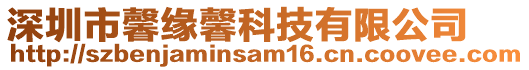 深圳市馨缘馨科技有限公司
http://szbenjaminsam16.cn.coovee.com